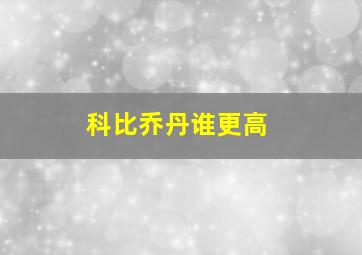 科比乔丹谁更高